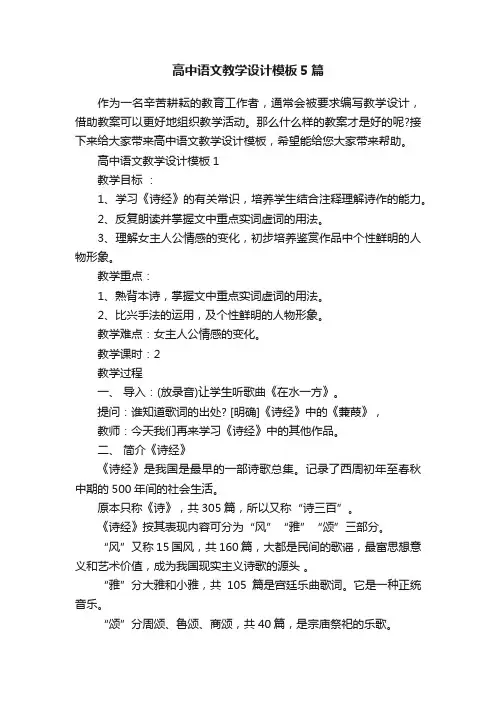 高中语文教学设计模板5篇

作为一名辛苦耕耘的教育工作者，通常会被要求编写教学设计，借助教案可以更好地组织教学活动。那么什么样的教案才是好的呢?接下来给大家带来高中语文教学设计模板，希望能给您大家带来帮助。

高中语文教学设计模板1

教学目标 ：

1、学习《诗经》的有关常识，培养学生结合注释理解诗作的能力。

2、反复朗读并掌握文中重点实词虚词的用法。

3、理解女主人公情感的变化，初步培养鉴赏作品中个性鲜明的人物形象。

教学重点：

1、熟背本诗，掌握文中重点实词虚词的用法。

2、比兴手法的运用，及个性鲜明的人物形象。

教学难点：女主人公情感的变化。

教学课时：2

教学过程

一、 导入：(放录音)让学生听歌曲《在水一方》。

提问：谁知道歌词的出处? [明确]《诗经》中的《蒹葭》，

教师：今天我们再来学习《诗经》中的其他作品。

二、 简介《诗经》

《诗经》是我国是最早的一部诗歌总集。记录了西周初年至春秋中期的500年间的社会生活。

原本只称《诗》，共305篇，所以又称“诗三百”。

《诗经》按其表现内容可分为“风”“雅”“颂”三部分。

“风”又称15国风，共160篇，大都是民间的歌谣，最富思想意义和艺术价值，成为我国现实主义诗歌的源头 。

“雅”分大雅和小雅，共 105 篇是宫廷乐曲歌词。它是一种正统音乐。

“颂”分周颂、鲁颂、商颂，共40篇，是宗庙祭祀的乐歌。